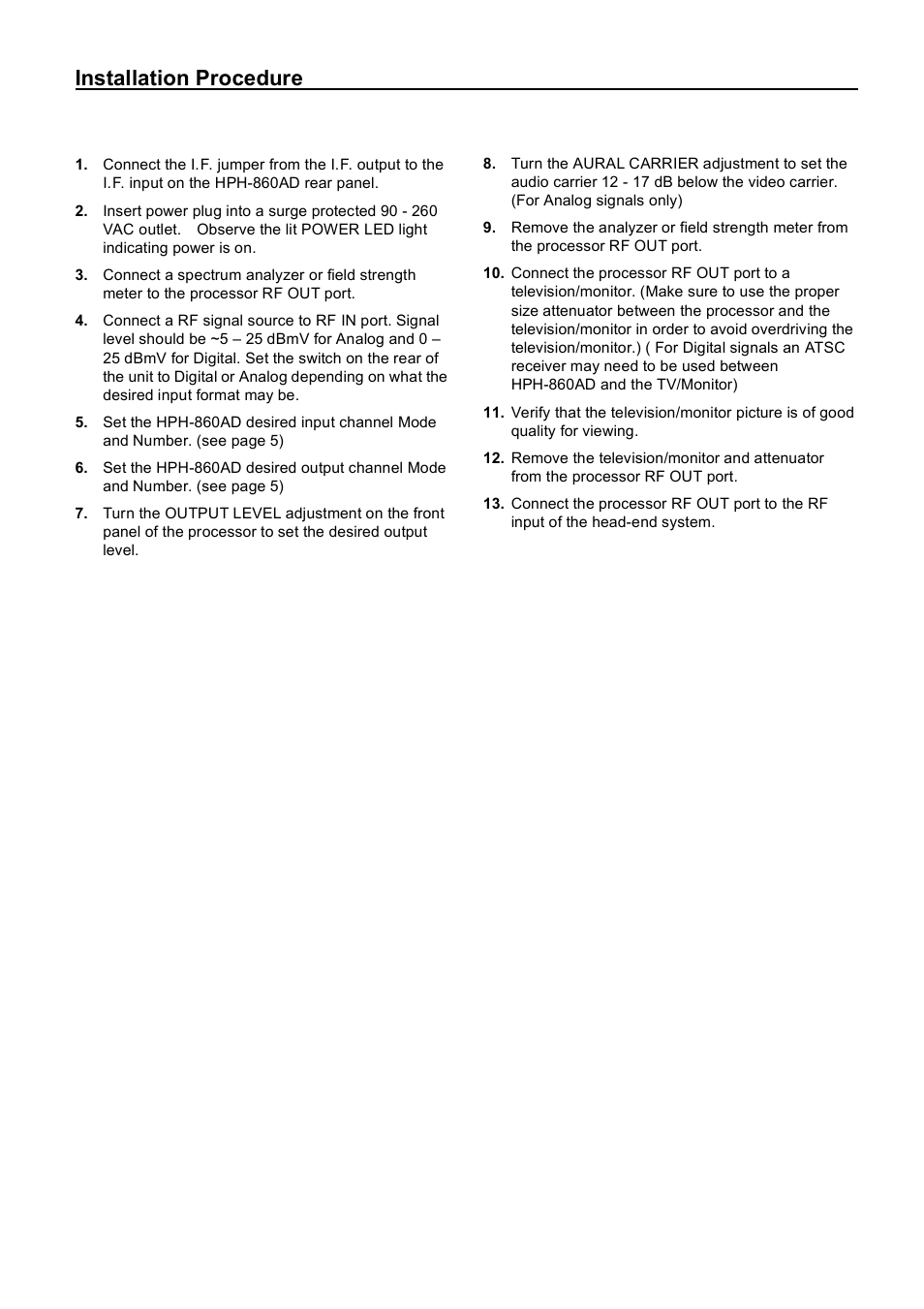 Installation Procedure

1. Connect the I.F. jumper from the I.F. output to the I.F. input on the HPH-860AD rear panel.

2. Insert power plug into a surge protected 90 - 260 VAC outlet. Observe the lit POWER LED light indicating power is on.

3. Connect a spectrum analyzer or field strength meter to the processor RF OUT port.

4. Connect a RF signal source to RF IN port. Signal level should be ~5 – 25 dBmV for Analog and 0 – 25 dBmV for Digital. Set the switch on the rear of the unit to Digital or Analog depending on what the desired input format may be.

5. Set the HPH-860AD desired input channel Mode and Number. (see page 5)

6. Set the HPH-860AD desired output channel Mode and Number. (see page 5)

7. Turn the OUTPUT LEVEL adjustment on the front panel of the processor to set the desired output level.

8. Turn the AURAL CARRIER adjustment to set the audio carrier 12 - 17 dB below the video carrier. (For Analog signals only)

9. Remove the analyzer or field strength meter from the processor RF OUT port.

10. Connect the processor RF OUT port to a television/monitor. (Make sure to use the proper size attenuator between the processor and the television/monitor in order to avoid overdriving the television/monitor.) ( For Digital signals an ATSC receiver may need to be used between HPH-860AD and the TV/Monitor)

11. Verify that the television/monitor picture is of good quality for viewing.

12. Remove the television/monitor and attenuator from the processor RF OUT port.

13. Connect the processor RF OUT port to the RF input of the head-end system.